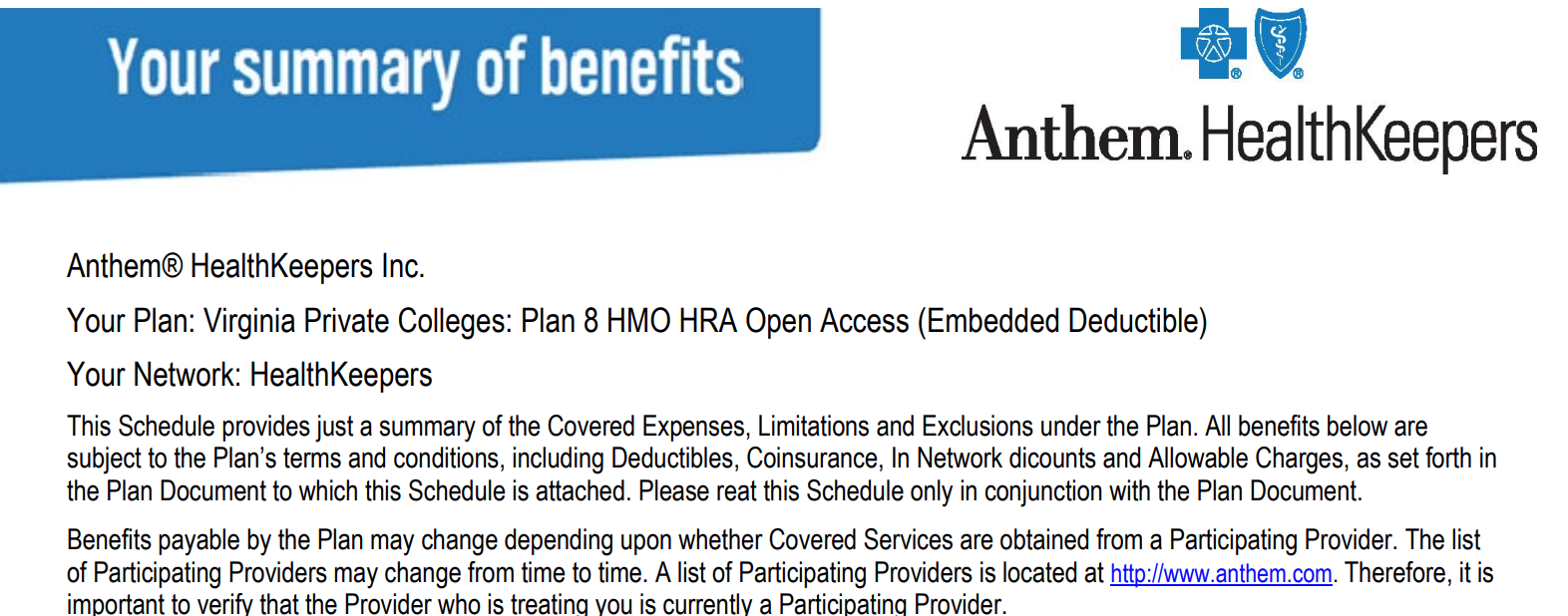 Your summary of benefits

Anthem. HealthKeepers

Anthem® HealthKeepers Inc.

Your Plan: Virginia Private Colleges: Plan 8 HMO HRA Open Access (Embedded Deductible)

Your Network: HealthKeepers

This Schedule provides just a summary of the Covered Expenses, Limitations and Exclusions under the Plan. All benefits below are subject to the Plan's terms and conditions, including Deductibles, Coinsurance, In Network dicounts and Allowable Charges, as set forth in the Plan Document to which this Schedule is attached. Please reat this Schedule only in conjunction with the Plan Document.

Benefits payable by the Plan may change depending upon whether Covered Services are obtained from a Participating Provider. The list of Participating Providers may change from time to time. A list of Participating Providers is located at http://www.anthem.com. Therefore, it is important to verify that the Provider who is treating you is currently a Participating Provider.